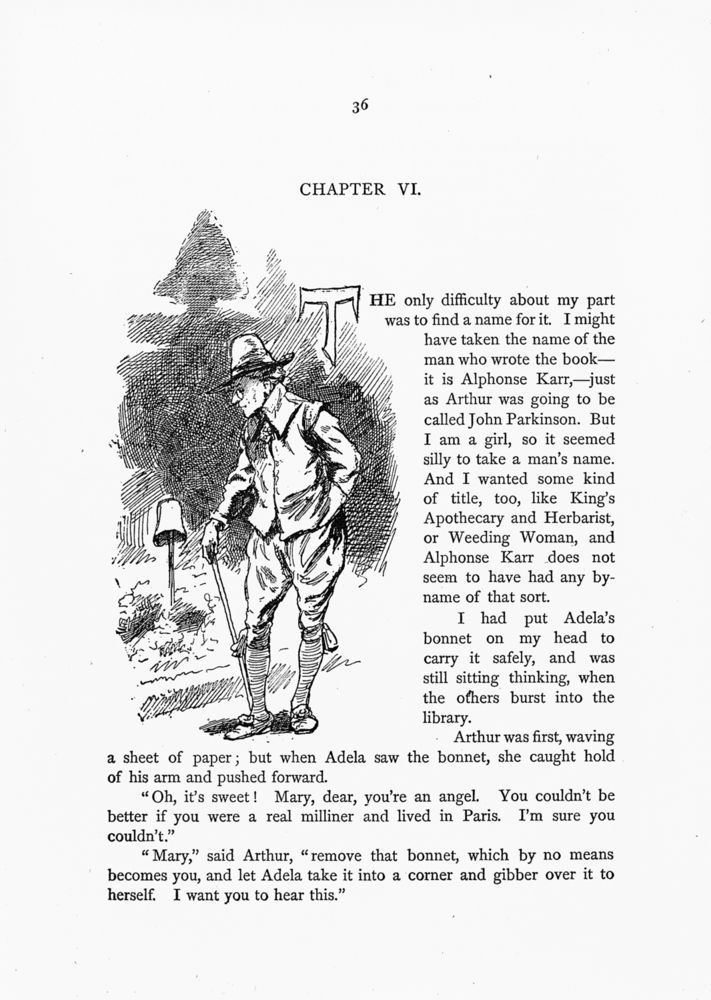 36

CHAPTER VI.

THE only difficulty about my part was to find a name for it. I might have taken the name of the man who wrote the book—it is Alphonse Karr,—just as Arthur was going to be called John Parkinson. But I am a girl, so it seemed silly to take a man's name. And I wanted some kind of title, too, like King's Apothecary and Herbarist, or Weeding Woman, and Alphonse Karr does not seem to have had any by-name of that sort.

I had put Adela's bonnet on my head to carry it safely, and was still sitting thinking, when the others burst into the library.

Arthur was first, waving a sheet of paper; but when Adela saw the bonnet, she caught hold of his arm and pushed forward.

"Oh, it's sweet! Mary, dear, you're an angel. You couldn't be better if you were a real milliner and lived in Paris. I'm sure you couldn't."

"Mary," said Arthur, "remove that bonnet, which by no means becomes you, and let Adela take it into a corner and gibber over it to herself. I want you to hear this."